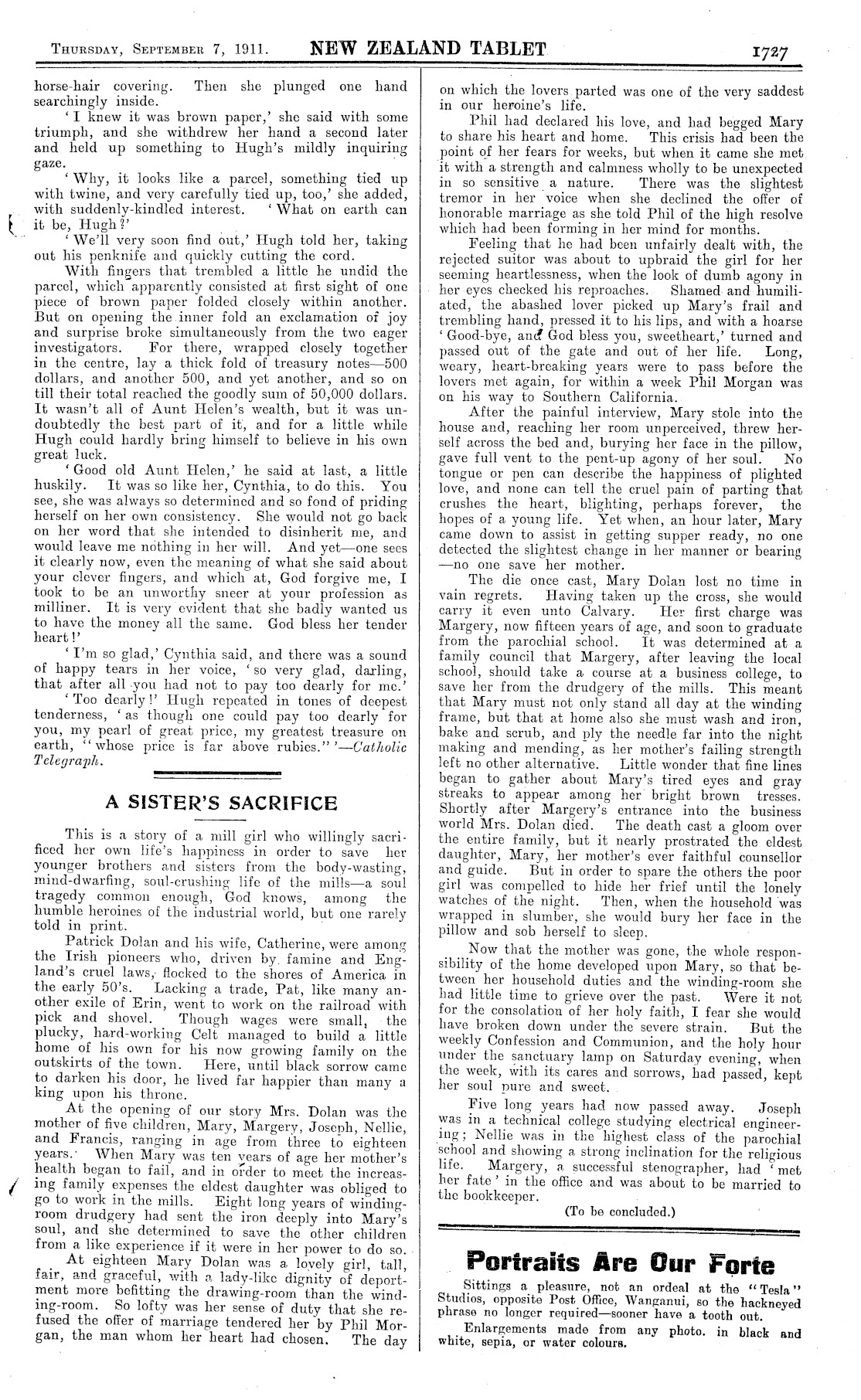 THURSDAY, SEPTEMBER 7, 1911. NEW ZEALAND TABLET 1727

horse-hair covering. Then she plunged one hand searchingly inside.

'I knew it was brown paper,' she said with some triumph, and she withdrew her hand a second later and held up something to Hugh's mildly inquiring gaze.

'Why, it looks like a parcel, something tied up with twine, and very carefully tied up, too,' she added, with suddenly-kindled interest. 'What on earth can it be, Hugh?'

'We'll very soon find out,' Hugh told her, taking out his penknife and quickly cutting the cord.

With fingers that trembled a little he undid the parcel, which apparently consisted at first sight of one piece of brown paper folded closely within another. But on opening the inner fold an exclamation of joy and surprise broke simultaneously from the two eager investigators. For there, wrapped closely together in the centre, lay a thick fold of treasury notes—500 dollars, and another 500, and yet another, and so on till their total reached the goodly sum of 50,000 dollars. It wasn't all of Aunt Helen's wealth, but it was undoubtedly the best part of it, and for a little while Hugh could hardly bring himself to believe in his own great luck.

'Good old Aunt Helen,' he said at last, a little huskily. It was so like her, Cynthia, to do this. You see, she was always so determined and so fond of priding herself on her own consistency. She would not go back on her word that she intended to disinherit me, and would leave me nothing in her will. And yet—one sees it clearly now, even the meaning of what she said about your clever fingers, and which at, God forgive me, I took to be an unworthy sneer at your profession as milliner. It is very evident that she badly wanted us to have the money all the same. God bless her tender heart!'

'I'm so glad,' Cynthia said, and there was a sound of happy tears in her voice, 'so very glad, darling, that after all you had not to pay too dearly for me.'

'Too dearly!' Hugh repeated in tones of deepest tenderness, 'as though one could pay too dearly for you, my pearl of great price, my greatest treasure on earth, "whose price is far above rubies."'—Catholic Telegraph.

A SISTER'S SACRIFICE

This is a story of a mill girl who willingly sacrificed her own life's happiness in order to save her younger brothers and sisters from the body-wasting, mind-dwarfing, soul-crushing life of the mills—a soul tragedy common enough, God knows, among the humble heroines of the industrial world, but one rarely told in print.

Patrick Dolan and his wife, Catherine, were among the Irish pioneers who, driven by famine and England's cruel laws, flocked to the shores of America in the early 50's. Lacking a trade, Pat, like many another exile of Erin, went to work on the railroad with pick and shovel. Though wages were small, the plucky, hard-working Celt managed to build a little home of his own for his now growing family on the outskirts of the town. Here, until black sorrow came to darken his door, he lived far happier than many a king upon his throne.

At the opening of our story Mrs. Dolan was the mother of five children, Mary, Margery, Joseph, Nellie, and Francis, ranging in age from three to eighteen years. When Mary was ten years of age her mother's health began to fail, and in order to meet the increasing family expenses the eldest daughter was obliged to go to work in the mills. Eight long years of winding-room drudgery had sent the iron deeply into Mary's soul, and she determined to save the other children from a like experience if it were in her power to do so.

At eighteen Mary Dolan was a lovely girl, tall, fair, and graceful, with a lady-like dignity of deportment more befitting the drawing-room than the winding-room. So lofty was her sense of duty that she refused the offer of marriage tendered her by Phil Morgan, the man whom her heart had chosen. The day on which the lovers parted was one of the very saddest in our heroine's life.

Phil had declared his love, and had begged Mary to share his heart and home. This crisis had been the point of her fears for weeks, but when it came she met it with a strength and calmness wholly to be unexpected in so sensitive a nature. There was the slightest tremor in her voice when she declined the offer of honorable marriage as she told Phil of the high resolve which had been forming in her mind for months.

Feeling that he had been unfairly dealt with, the rejected suitor was about to upbraid the girl for her seeming heartlessness, when the look of dumb agony in her eyes checked his reproaches. Shamed and humiliated, the abashed lover picked up Mary's frail and trembling hand, pressed it to his lips, and with a hoarse 'Good-bye, and God bless you, sweetheart,' turned and passed out of the gate and out of her life. Long, weary, heart-breaking years were to pass before the lovers met again, for within a week Phil Morgan was on his way to Southern California.

After the painful interview, Mary stole into the house and, reaching her room unperceived, threw herself across the bed and, burying her face in the pillow, gave full vent to the pent-up agony of her soul. No tongue or pen can describe the happiness of plighted love, and none can tell the cruel pain of parting that crushes the heart, blighting, perhaps forever, the hopes of a young life. Yet when, an hour later, Mary came down to assist in getting supper ready, no one detected the slightest change in her manner or bearing—no one save her mother.

The die once cast, Mary Dolan lost no time in vain regrets. Having taken up the cross, she would carry it even unto Calvary. Her first charge was Margery, now fifteen years of age, and soon to graduate from the parochial school. It was determined at a family council that Margery, after leaving the local school, should take a course at a business college, to save her from the drudgery of the mills. This meant that Mary must not only stand all day at the winding frame, but that at home also she must wash and iron, bake and scrub, and ply the needle far into the night making and mending, as her mother's failing strength left no other alternative. Little wonder that fine lines began to gather about Mary's tired eyes and gray streaks to appear among her bright brown tresses. Shortly after Margery's entrance into the business world Mrs. Dolan died. The death cast a gloom over the entire family, but it nearly prostrated the eldest daughter, Mary, her mother's ever faithful counsellor and guide. But in order to spare the others the poor girl was compelled to hide her frief until the lonely watches of the night. Then, when the household was wrapped in slumber, she would bury her face in the pillow and sob herself to sleep.

Now that the mother was gone, the whole responsibility of the home developed upon Mary, so that between her household duties and the winding-room she had little time to grieve over the past. Were it not for the consolation of her holy faith, I fear she would have broken down under the severe strain. But the weekly Confession and Communion, and the holy hour under the sanctuary lamp on Saturday evening, when the week, with its cares and sorrows, had passed, kept her soul pure and sweet.

Five long years had now passed away. Joseph was in a technical college studying electrical engineering; Nellie was in the highest class of the parochial school and showing a strong inclination for the religious life. Margery, a successful stenographer, had 'met her fate' in the office and was about to be married to the bookkeeper.

(To be concluded.)

Portraits Are Our Forte

Sittings a pleasure, not an ordeal at the "Tesla" Studios, opposite Post Office, Wanganui, so the hackneyed phrase no longer required—sooner have a tooth out.

Enlargements made from any photo. in black and white, sepia, or water colours.